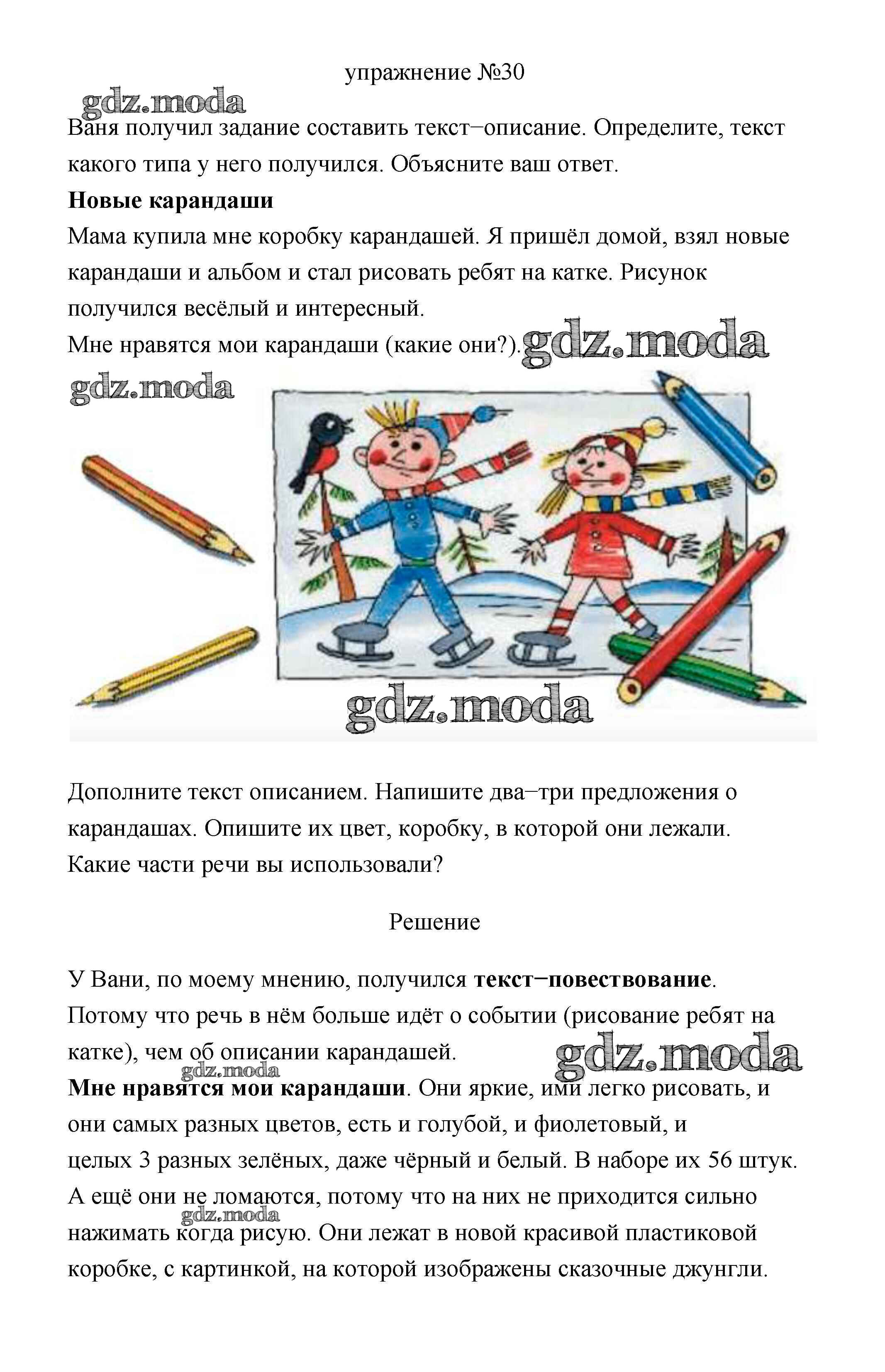 упражнение №30

gdz.moda

Ваня получил задание составить текст−описание. Определите, текст какого типа у него получился. Объясните ваш ответ.

**Новые карандаши**

Мама купила мне коробку карандашей. Я пришёл домой, взял новые карандаши и альбом и стал рисовать ребят на катке. Рисунок получился весёлый и интересный.

Мне нравятся мои карандаши (какие они?). gdz.moda

gdz.moda

gdz.moda

Дополните текст описанием. Напишите два−три предложения о карандашах. Опишите их цвет, коробку, в которой они лежали. Какие части речи вы использовали?

Решение

У Вани, по моему мнению, получился **текст−повествование**. Потому что речь в нём больше идёт о событии (рисование ребят на катке), чем об описании карандашей. gdz.moda

gdz.moda

**Мне нравятся мои карандаши**. Они яркие, ими легко рисовать, и они самых разных цветов, есть и голубой, и фиолетовый, и целых 3 разных зелёных, даже чёрный и белый. В наборе их 56 штук. А ещё они не ломаются, потому что на них не приходится сильно нажимать когда рисую. Они лежат в новой красивой пластиковой коробке, с картинкой, на которой изображены сказочные джунгли.

gdz.moda